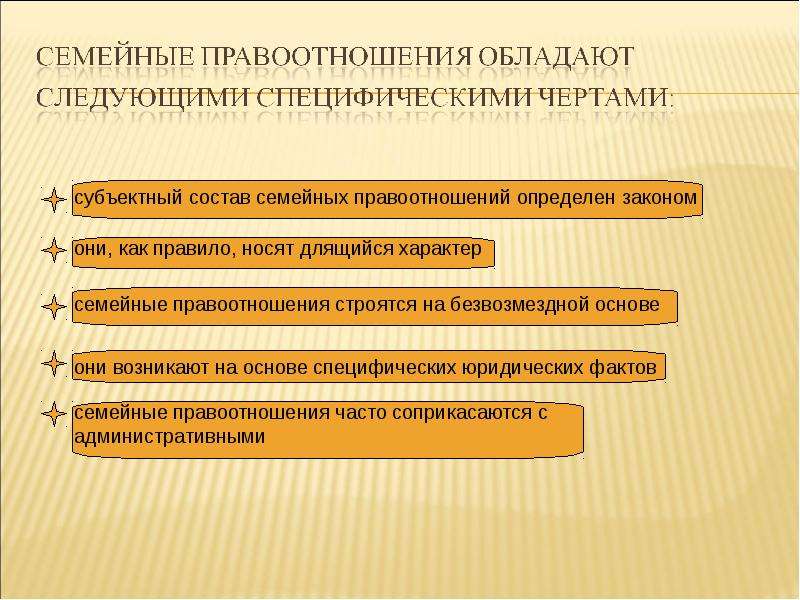 СЕМЕЙНЫЕ ПРАВООТНОШЕНИЯ ОБЛАДАЮТ СЛЕДУЮЩИМИ СПЕЦИФИЧЕСКИМИ ЧЕРТАМИ:

субъектный состав семейных правоотношений определен законом

они, как правило, носят длящийся характер

семейные правоотношения строятся на безвозмездной основе

они возникают на основе специфических юридических фактов

семейные правоотношения часто соприкасаются с административными